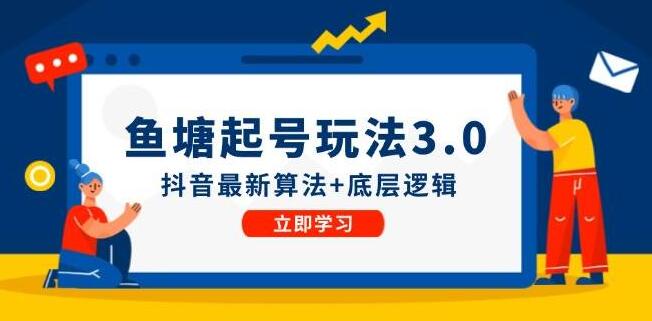 鱼塘起号玩法3.0

抖音最新算法+底层逻辑

立即学习